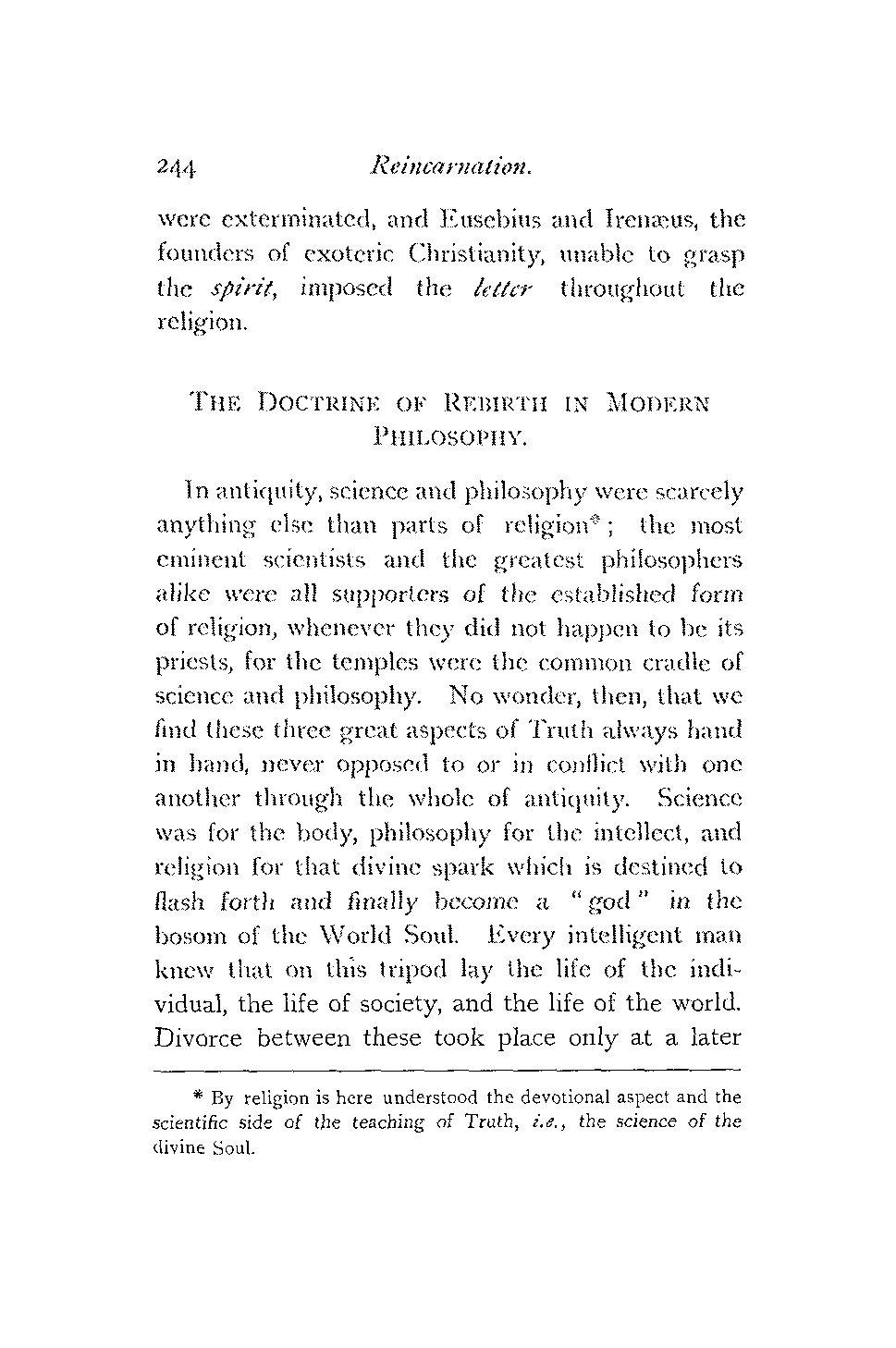 244 Reincarnation.

were exterminated, and Eusebius and Irenæus, the founders of exoteric Christianity, unable to grasp the spirit, imposed the letter throughout the religion.

THE DOCTRINE OF REBIRTH IN MODERN PHILOSOPHY.

In antiquity, science and philosophy were scarcely anything else than parts of religion*; the most eminent scientists and the greatest philosophers alike were all supporters of the established form of religion, whenever they did not happen to be its priests, for the temples were the common cradle of science and philosophy. No wonder, then, that we find these three great aspects of Truth always hand in hand, never opposed to or in conflict with one another through the whole of antiquity. Science was for the body, philosophy for the intellect, and religion for that divine spark which is destined to flash forth and finally become a "god" in the bosom of the World Soul. Every intelligent man knew that on this tripod lay the life of the individual, the life of society, and the life of the world. Divorce between these took place only at a later

* By religion is here understood the devotional aspect and the scientific side of the teaching of Truth, i.e., the science of the divine Soul.